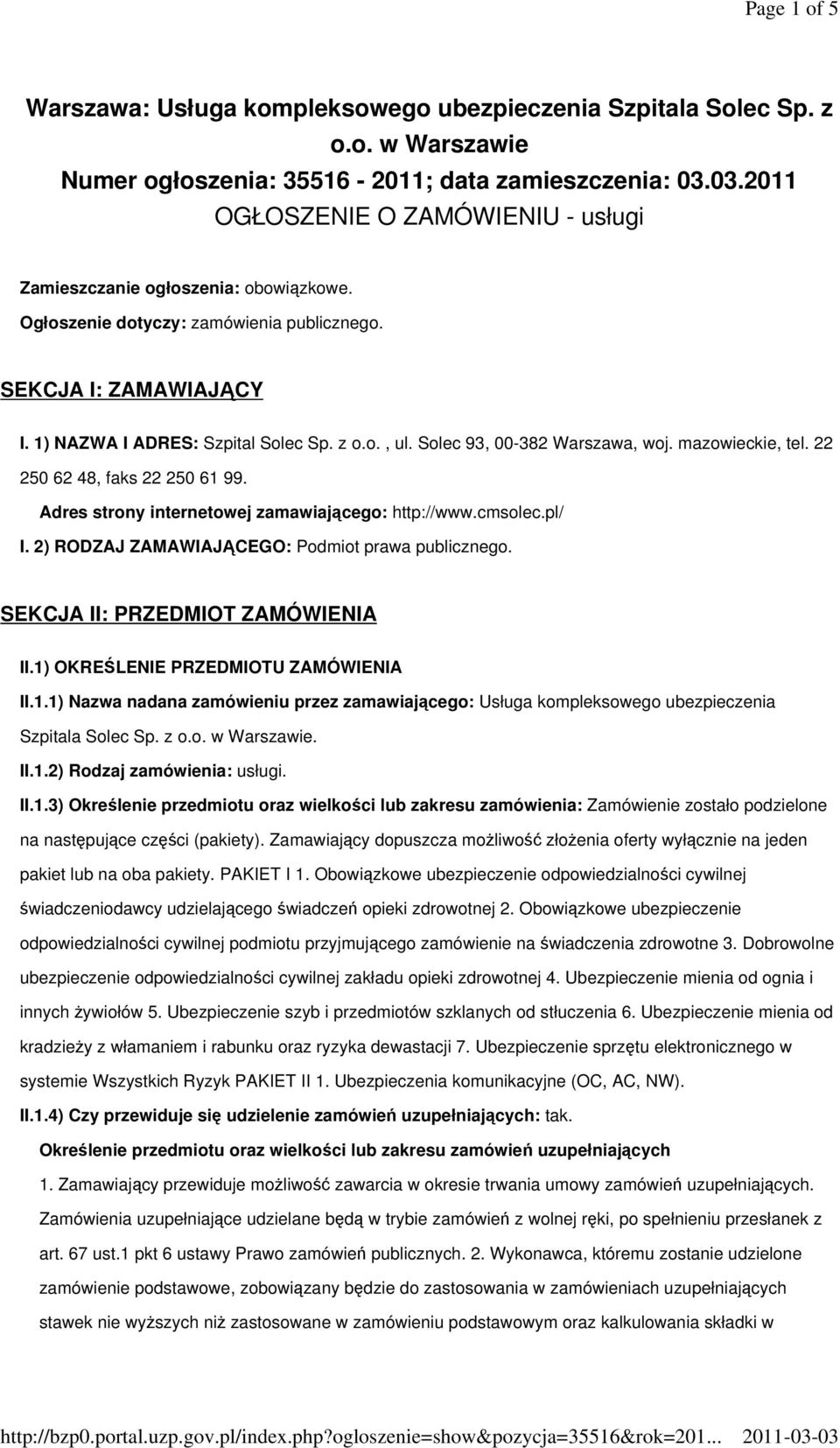 Page 1 of 5

Warszawa: Usługa kompleksowego ubezpieczenia Szpitala Solec Sp. z o.o. w Warszawie
Numer ogłoszenia: 35516 - 2011; data zamieszczenia: 03.03.2011
OGŁOSZENIE O ZAMÓWIENIU - usługi

Zamieszczanie ogłoszenia: obowiązkowe.
Ogłoszenie dotyczy: zamówienia publicznego.

SEKCJA I: ZAMAWIAJĄCY

I. 1) NAZWA I ADRES: Szpital Solec Sp. z o.o. , ul. Solec 93, 00-382 Warszawa, woj. mazowieckie, tel. 22 250 62 48, faks 22 250 61 99.
Adres strony internetowej zamawiającego: http://www.cmsolec.pl/
I. 2) RODZAJ ZAMAWIAJĄCEGO: Podmiot prawa publicznego.

SEKCJA II: PRZEDMIOT ZAMÓWIENIA

II.1) OKREŚLENIE PRZEDMIOTU ZAMÓWIENIA
II.1.1) Nazwa nadana zamówieniu przez zamawiającego: Usługa kompleksowego ubezpieczenia Szpitala Solec Sp. z o.o. w Warszawie.
II.1.2) Rodzaj zamówienia: usługi.
II.1.3) Określenie przedmiotu oraz wielkości lub zakresu zamówienia: Zamówienie zostało podzielone na następujące części (pakiety). Zamawiający dopuszcza możliwość złożenia oferty wyłącznie na jeden pakiet lub na oba pakiety. PAKIET I 1. Obowiązkowe ubezpieczenie odpowiedzialności cywilnej świadczeniodawcy udzielającego świadczeń opieki zdrowotnej 2. Obowiązkowe ubezpieczenie odpowiedzialności cywilnej podmiotu przyjmującego zamówienie na świadczenia zdrowotne 3. Dobrowolne ubezpieczenie odpowiedzialności cywilnej zakładu opieki zdrowotnej 4. Ubezpieczenie mienia od ognia i innych żywiołów 5. Ubezpieczenie szyb i przedmiotów szklanych od stłuczenia 6. Ubezpieczenie mienia od kradzieży z włamaniem i rabunku oraz ryzyka dewastacji 7. Ubezpieczenie sprzętu elektronicznego w systemie Wszystkich Ryzyk PAKIET II 1. Ubezpieczenia komunikacyjne (OC, AC, NW).
II.1.4) Czy przewiduje się udzielenie zamówień uzupełniających: tak.
Określenie przedmiotu oraz wielkości lub zakresu zamówień uzupełniających
1. Zamawiający przewiduje możliwość zawarcia w okresie trwania umowy zamówień uzupełniających. Zamówienia uzupełniające udzielane będą w trybie zamówień z wolnej ręki, po spełnieniu przesłanek z art. 67 ust.1 pkt 6 ustawy Prawo zamówień publicznych. 2. Wykonawca, któremu zostanie udzielone zamówienie podstawowe, zobowiązany będzie do zastosowania w zamówieniach uzupełniających stawek nie wyższych niż zastosowane w zamówieniu podstawowym oraz kalkulowania składki w

http://bzp0.portal.uzp.gov.pl/index.php?ogloszenie=show&pozycja=35516&rok=201... 2011-03-03